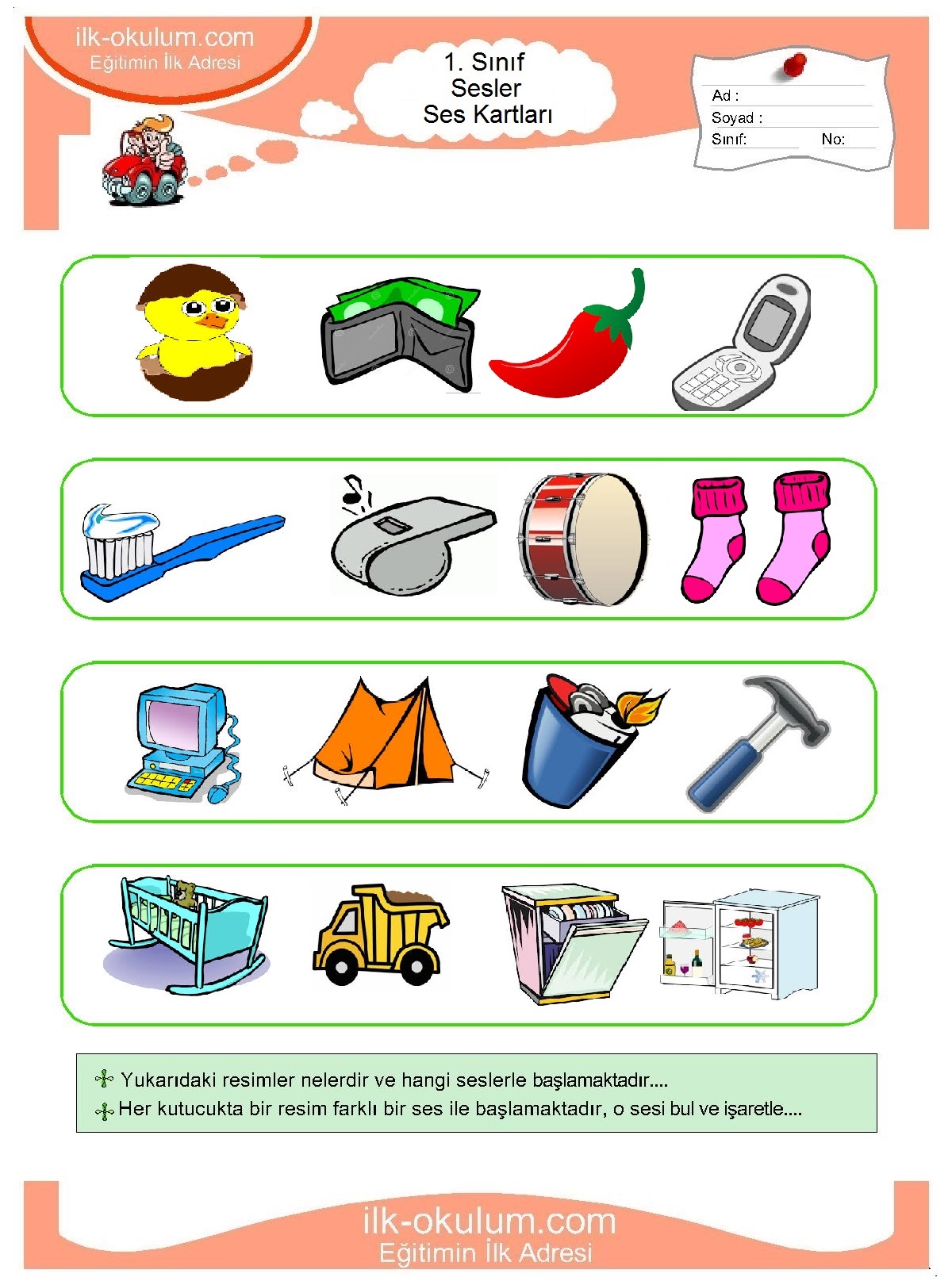 ilk-okulum.com
Eğitimin İlk Adresi

1. Sınıf
Sesler
Ses Kartları

Ad :
Soyad :
Sınıf: No:

Yukarıdaki resimler nelerdir ve hangi seslerle başlamaktadır....
Her kutucukta bir resim farklı bir ses ile başlamaktadır, o sesi bul ve işaretle....

ilk-okulum.com
Eğitimin İlk Adresi